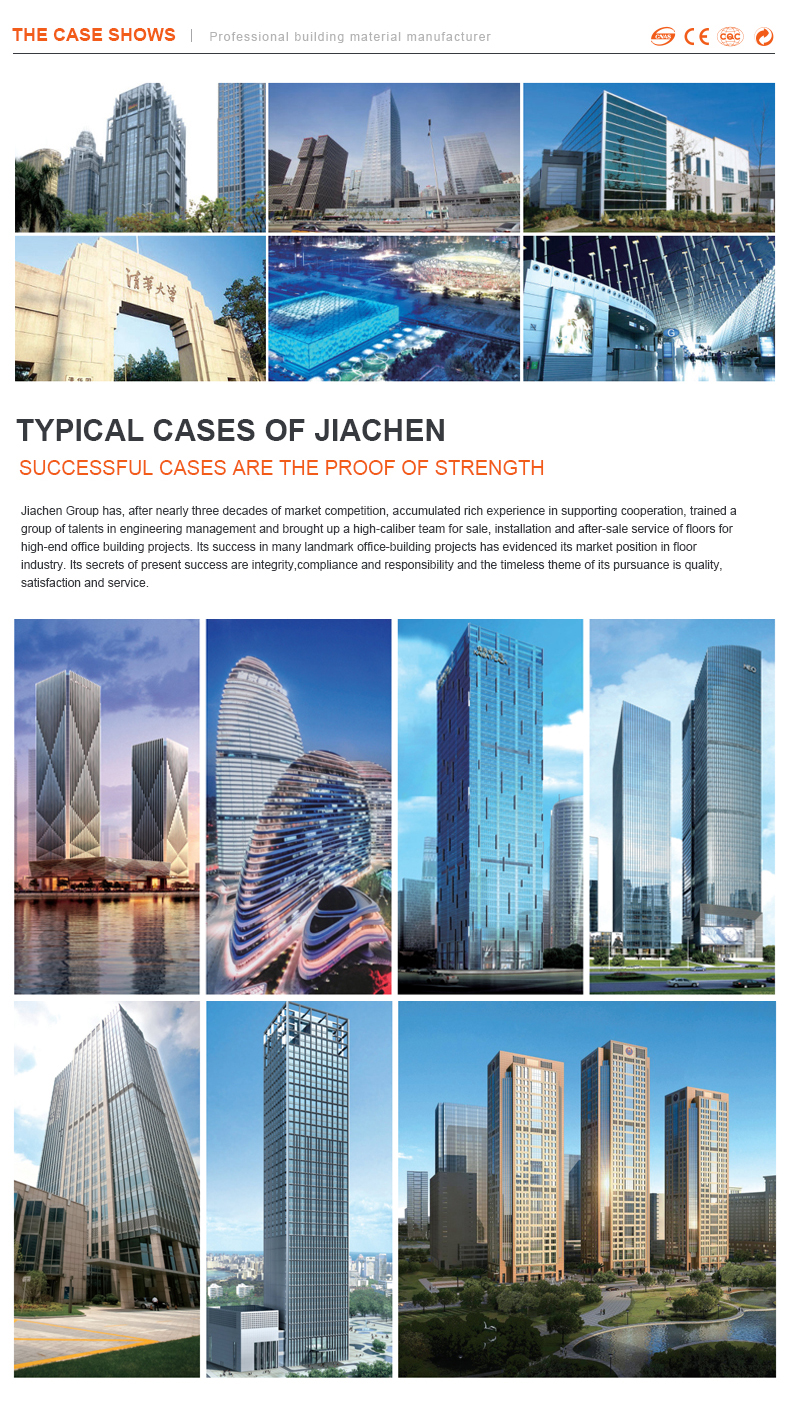 THE CASE SHOWS | Professional building material manufacturer

CNAS CE CQC

清华大学

TYPICAL CASES OF JIACHEN

SUCCESSFUL CASES ARE THE PROOF OF STRENGTH

Jiachen Group has, after nearly three decades of market competition, accumulated rich experience in supporting cooperation, trained a group of talents in engineering management and brought up a high-caliber team for sale, installation and after-sale service of floors for high-end office building projects. Its success in many landmark office-building projects has evidenced its market position in floor industry. Its secrets of present success are integrity,compliance and responsibility and the timeless theme of its pursuance is quality, satisfaction and service.